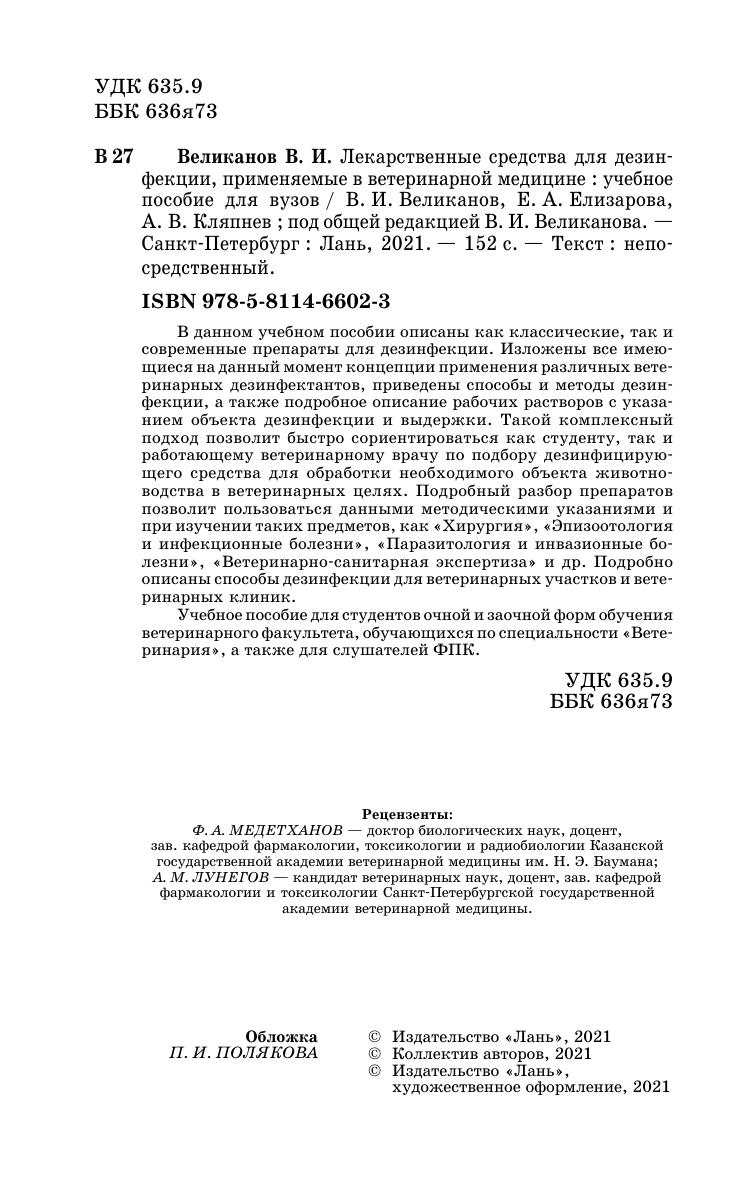 УДК 635.9
ББК 636я73

В 27 Великанов В. И. Лекарственные средства для дезинфекции, применяемые в ветеринарной медицине : учебное пособие для вузов / В. И. Великанов, Е. А. Елизарова, А. В. Кляпнев ; под общей редакцией В. И. Великанова. — Санкт-Петербург : Лань, 2021. — 152 с. — Текст : непосредственный.

ISBN 978-5-8114-6602-3

В данном учебном пособии описаны как классические, так и современные препараты для дезинфекции. Изложены все имеющиеся на данный момент концепции применения различных ветеринарных дезинфектантов, приведены способы и методы дезинфекции, а также подробное описание рабочих растворов с указанием объекта дезинфекции и выдержки. Такой комплексный подход позволит быстро сориентироваться как студенту, так и работающему ветеринарному врачу по подбору дезинфицирующего средства для обработки необходимого объекта животноводства в ветеринарных целях. Подробный разбор препаратов позволит пользоваться данными методическими указаниями и при изучении таких предметов, как «Хирургия», «Эпизоотология и инфекционные болезни», «Паразитология и инвазионные болезни», «Ветеринарно-санитарная экспертиза» и др. Подробно описаны способы дезинфекции для ветеринарных участков и ветеринарных клиник.

Учебное пособие для студентов очной и заочной форм обучения ветеринарного факультета, обучающихся по специальности «Ветеринария», а также для слушателей ФПК.

УДК 635.9
ББК 636я73

Рецензенты:
Ф. А. МЕДЕТХАНОВ — доктор биологических наук, доцент, зав. кафедрой фармакологии, токсикологии и радиобиологии Казанской государственной академии ветеринарной медицины им. Н. Э. Баумана;
А. М. ЛУНЕГОВ — кандидат ветеринарных наук, доцент, зав. кафедрой фармакологии и токсикологии Санкт-Петербургской государственной академии ветеринарной медицины.

Обложка
П. И. ПОЛЯКОВА

© Издательство «Лань», 2021
© Коллектив авторов, 2021
© Издательство «Лань», художественное оформление, 2021